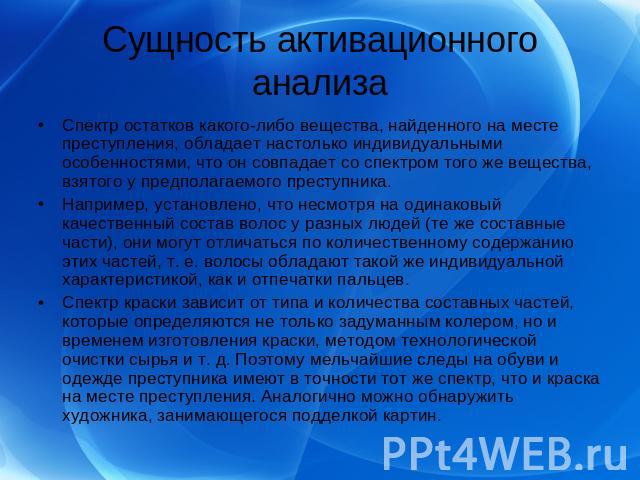 Сущность активационного анализа

• Спектр остатков какого-либо вещества, найденного на месте преступления, обладает настолько индивидуальными особенностями, что он совпадает со спектром того же вещества, взятого у предполагаемого преступника.

• Например, установлено, что несмотря на одинаковый качественный состав волос у разных людей (те же составные части), они могут отличаться по количественному содержанию этих частей, т. е. волосы обладают такой же индивидуальной характеристикой, как и отпечатки пальцев.

• Спектр краски зависит от типа и количества составных частей, которые определяются не только задуманным колером, но и временем изготовления краски, методом технологической очистки сырья и т. д. Поэтому мельчайшие следы на обуви и одежде преступника имеют в точности тот же спектр, что и краска на месте преступления. Аналогично можно обнаружить художника, занимающегося подделкой картин.

PPt4WEB.ru